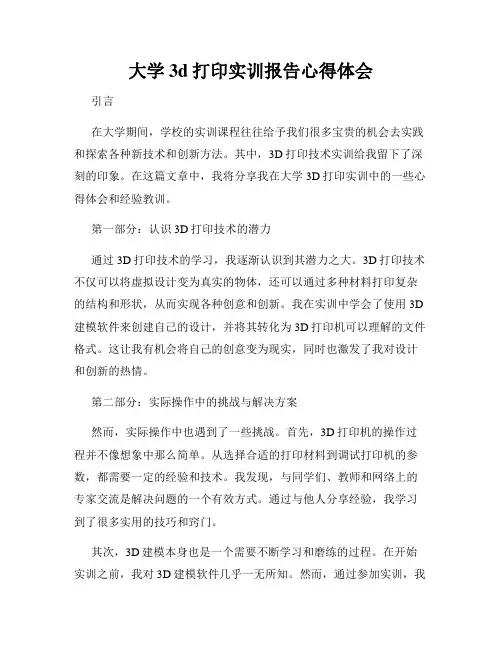 大学 3d 打印实训报告心得体会

引言

在大学期间，学校的实训课程往往给予我们很多宝贵的机会去实践和探索各种新技术和创新方法。其中，3D 打印技术实训给我留下了深刻的印象。在这篇文章中，我将分享我在大学 3D 打印实训中的一些心得体会和经验教训。

第一部分：认识 3D 打印技术的潜力

通过 3D 打印技术的学习，我逐渐认识到其潜力之大。3D 打印技术不仅可以将虚拟设计变为真实的物体，还可以通过多种材料打印复杂的结构和形状，从而实现各种创意和创新。我在实训中学会了使用 3D 建模软件来创建自己的设计，并将其转化为 3D 打印机可以理解的文件格式。这让我有机会将自己的创意变为现实，同时也激发了我对设计和创新的热情。

第二部分：实际操作中的挑战与解决方案

然而，实际操作中也遇到了一些挑战。首先，3D 打印机的操作过程并不像想象中那么简单。从选择合适的打印材料到调试打印机的参数，都需要一定的经验和技术。我发现，与同学们、教师和网络上的专家交流是解决问题的一个有效方式。通过与他人分享经验，我学习到了很多实用的技巧和窍门。

其次，3D 建模本身也是一个需要不断学习和磨练的过程。在开始实训之前，我对 3D 建模软件几乎一无所知。然而，通过参加实训，我